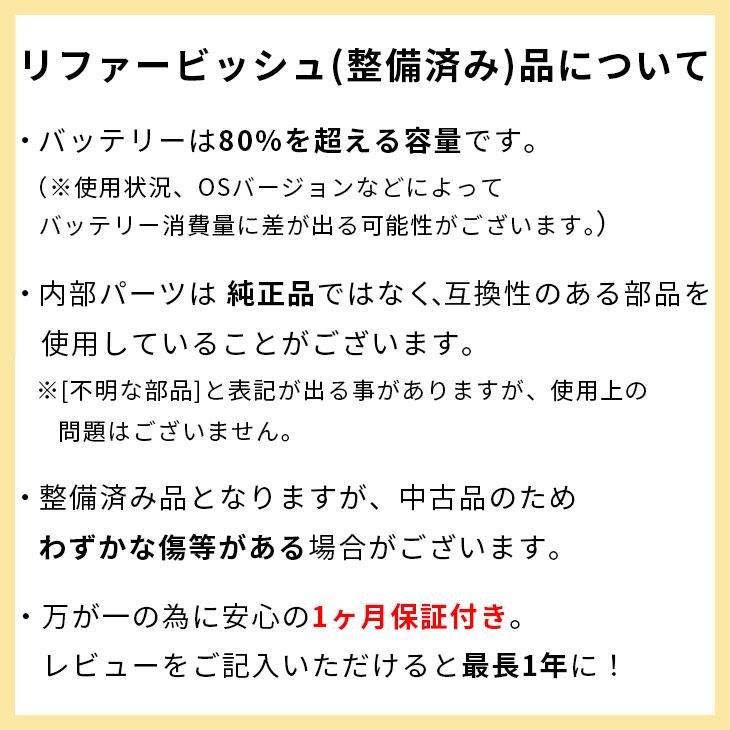 リファービッシュ(整備済み)品について

・バッテリーは80%を超える容量です。
（※使用状況、OSバージョンなどによって
バッテリー消費量に差が出る可能性がございます。）

・内部パーツは 純正品ではなく､互換性のある部品を
使用していることがございます。
※[不明な部品]と表記が出る事がありますが、使用上の
問題はございません。

・整備済み品となりますが、中古品のため
わずかな傷等がある場合がございます。

・万が一の為に安心の1ヶ月保証付き。
レビューをご記入いただけると最長1年に！